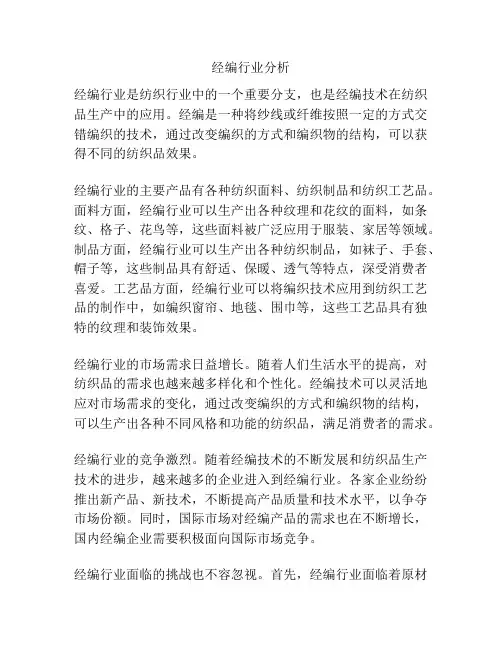 经编行业分析

经编行业是纺织行业中的一个重要分支，也是经编技术在纺织品生产中的应用。经编是一种将纱线或纤维按照一定的方式交错编织的技术，通过改变编织的方式和编织物的结构，可以获得不同的纺织品效果。

经编行业的主要产品有各种纺织面料、纺织制品和纺织工艺品。面料方面，经编行业可以生产出各种纹理和花纹的面料，如条纹、格子、花鸟等，这些面料被广泛应用于服装、家居等领域。制品方面，经编行业可以生产出各种纺织制品，如袜子、手套、帽子等，这些制品具有舒适、保暖、透气等特点，深受消费者喜爱。工艺品方面，经编行业可以将编织技术应用到纺织工艺品的制作中，如编织窗帘、地毯、围巾等，这些工艺品具有独特的纹理和装饰效果。

经编行业的市场需求日益增长。随着人们生活水平的提高，对纺织品的需求也越来越多样化和个性化。经编技术可以灵活地应对市场需求的变化，通过改变编织的方式和编织物的结构，可以生产出各种不同风格和功能的纺织品，满足消费者的需求。

经编行业的竞争激烈。随着经编技术的不断发展和纺织品生产技术的进步，越来越多的企业进入到经编行业。各家企业纷纷推出新产品、新技术，不断提高产品质量和技术水平，以争夺市场份额。同时，国际市场对经编产品的需求也在不断增长，国内经编企业需要积极面向国际市场竞争。

经编行业面临的挑战也不容忽视。首先，经编行业面临着原材